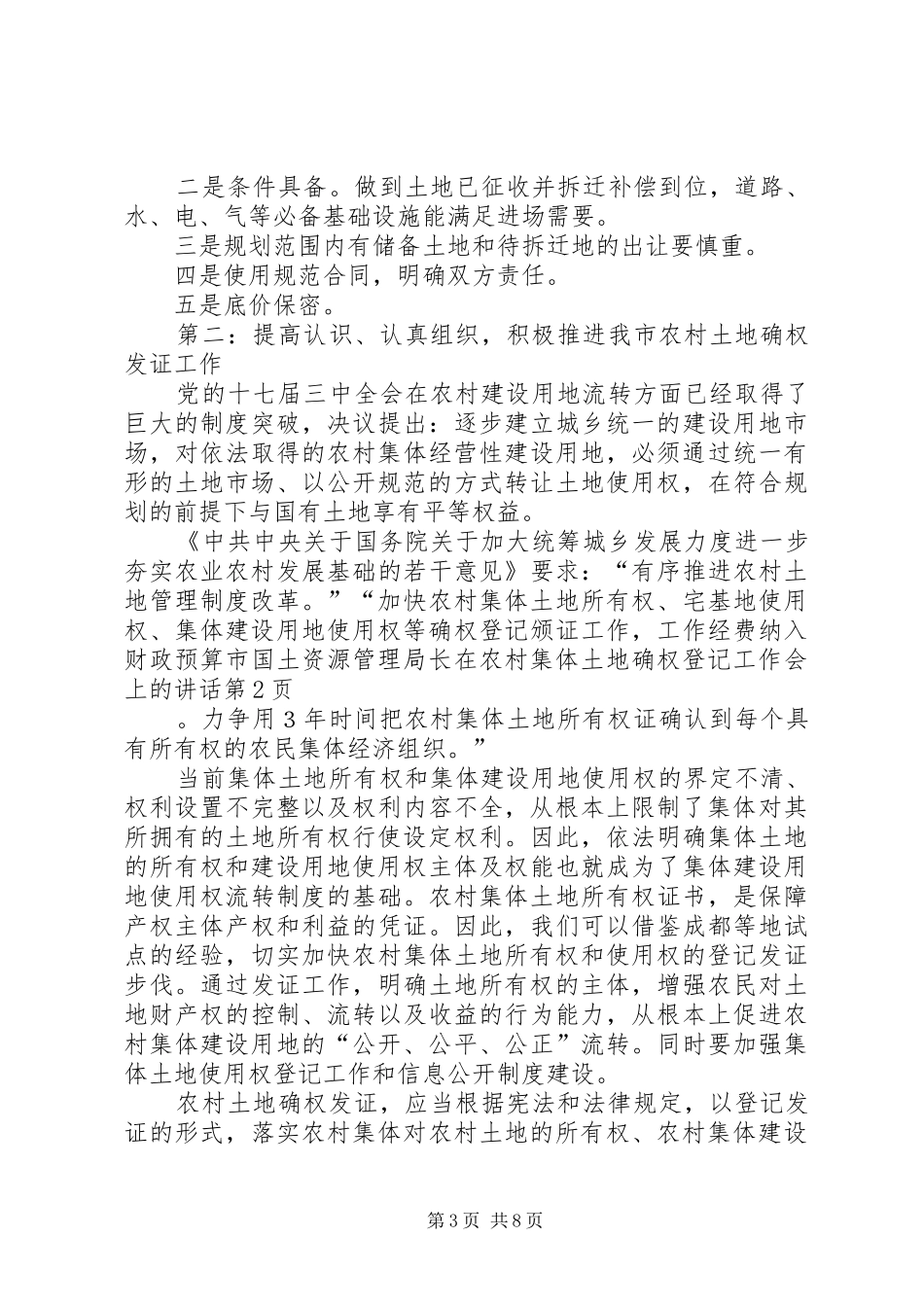 二是条件具备。做到土地已征收并拆迁补偿到位，道路、水、电、气等必备基础设施能满足进场需要。

三是规划范围内有储备土地和待拆迁地的出让要慎重。

四是使用规范合同，明确双方责任。

五是底价保密。

第二：提高认识、认真组织，积极推进我市农村土地确权发证工作

党的十七届三中全会在农村建设用地流转方面已经取得了巨大的制度突破，决议提出：逐步建立城乡统一的建设用地市场，对依法取得的农村集体经营性建设用地，必须通过统一有形的土地市场、以公开规范的方式转让土地使用权，在符合规划的前提下与国有土地享有平等权益。

《中共中央关于国务院关于加大统筹城乡发展力度进一步夯实农业农村发展基础的若干意见》要求：“有序推进农村土地管理制度改革。”“加快农村集体土地所有权、宅基地使用权、集体建设用地使用权等确权登记颁证工作，工作经费纳入财政预算市国土资源管理局长在农村集体土地确权登记工作会上的讲话第2页

。力争用3年时间把农村集体土地所有权证确认到每个具有所有权的农民集体经济组织。”

当前集体土地所有权和集体建设用地使用权的界定不清、权利设置不完整以及权利内容不全，从根本上限制了集体对其所拥有的土地所有权行使设定权利。因此，依法明确集体土地的所有权和建设用地使用权主体及权能也就成为了集体建设用地使用权流转制度的基础。农村集体土地所有权证书，是保障产权主体产权和利益的凭证。因此，我们可以借鉴成都等地试点的经验，切实加快农村集体土地所有权和使用权的登记发证步伐。通过发证工作，明确土地所有权的主体，增强农民对土地财产权的控制、流转以及收益的行为能力，从根本上促进农村集体建设用地的“公开、公平、公正”流转。同时要加强集体土地使用权登记工作和信息公开制度建设。

农村土地确权发证，应当根据宪法和法律规定，以登记发证的形式，落实农村集体对农村土地的所有权、农村集体建设

第3页 共8页